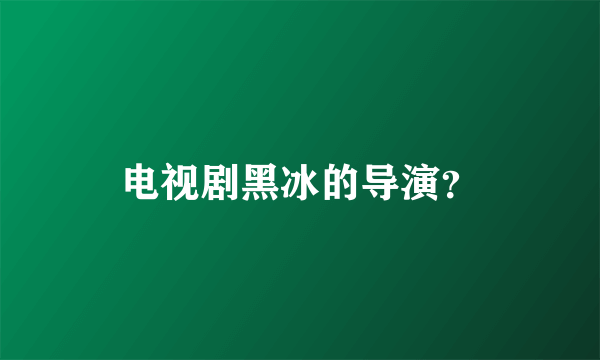 电视剧黑冰的导演?